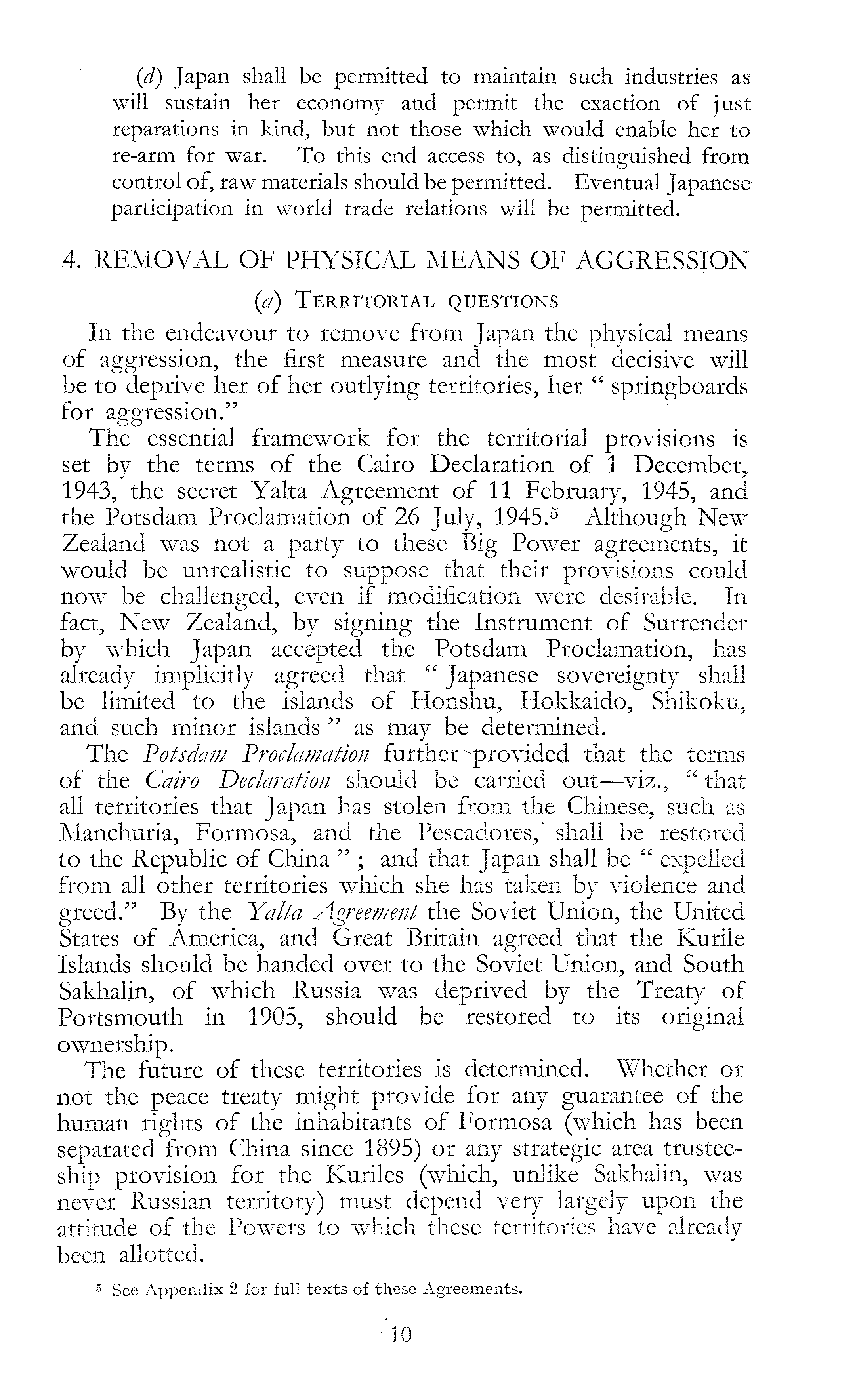 (d) Japan shall be permitted to maintain such industries as will sustain her economy and permit the exaction of just reparations in kind, but not those which would enable her to re-arm for war. To this end access to, as distinguished from control of, raw materials should be permitted. Eventual Japanese participation in world trade relations will be permitted.

4. REMOVAL OF PHYSICAL MEANS OF AGGRESSION

(a) TERRITORIAL QUESTIONS

In the endeavour to remove from Japan the physical means of aggression, the first measure and the most decisive will be to deprive her of her outlying territories, her " springboards for aggression."

The essential framework for the territorial provisions is set by the terms of the Cairo Declaration of 1 December, 1943, the secret Yalta Agreement of 11 February, 1945, and the Potsdam Proclamation of 26 July, 1945.$^5$ Although New Zealand was not a party to these Big Power agreements, it would be unrealistic to suppose that their provisions could now be challenged, even if modification were desirable. In fact, New Zealand, by signing the Instrument of Surrender by which Japan accepted the Potsdam Proclamation, has already implicitly agreed that " Japanese sovereignty shall be limited to the islands of Honshu, Hokkaido, Shikoku, and such minor islands " as may be determined.

The Potsdam Proclamation further provided that the terms of the Cairo Declaration should be carried out—viz., " that all territories that Japan has stolen from the Chinese, such as Manchuria, Formosa, and the Pescadores, shall be restored to the Republic of China " ; and that Japan shall be " expelled from all other territories which she has taken by violence and greed." By the Yalta Agreement the Soviet Union, the United States of America, and Great Britain agreed that the Kurile Islands should be handed over to the Soviet Union, and South Sakhalin, of which Russia was deprived by the Treaty of Portsmouth in 1905, should be restored to its original ownership.

The future of these territories is determined. Whether or not the peace treaty might provide for any guarantee of the human rights of the inhabitants of Formosa (which has been separated from China since 1895) or any strategic area trusteeship provision for the Kuriles (which, unlike Sakhalin, was never Russian territory) must depend very largely upon the attitude of the Powers to which these territories have already been allotted.

$^5$ See Appendix 2 for full texts of these Agreements.

10